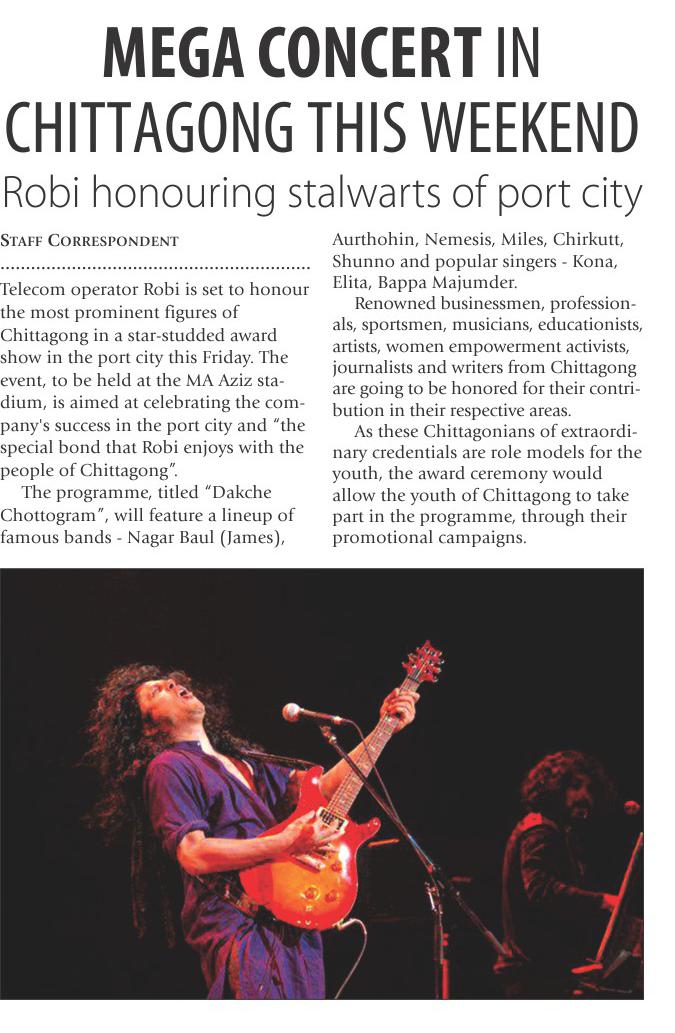 MEGA CONCERT IN CHITTAGONG THIS WEEKEND

Robi honouring stalwarts of port city

STAFF CORRESPONDENT

Telecom operator Robi is set to honour the most prominent figures of Chittagong in a star-studded award show in the port city this Friday. The event, to be held at the MA Aziz stadium, is aimed at celebrating the company's success in the port city and "the special bond that Robi enjoys with the people of Chittagong".

The programme, titled "Dakche Chottogram", will feature a lineup of famous bands - Nagar Baul (James), Aurthohin, Nemesis, Miles, Chirkutt, Shunno and popular singers - Kona, Elita, Bappa Majumder.

Renowned businessmen, professionals, sportsmen, musicians, educationists, artists, women empowerment activists, journalists and writers from Chittagong are going to be honored for their contribution in their respective areas.

As these Chittagonians of extraordinary credentials are role models for the youth, the award ceremony would allow the youth of Chittagong to take part in the programme, through their promotional campaigns.